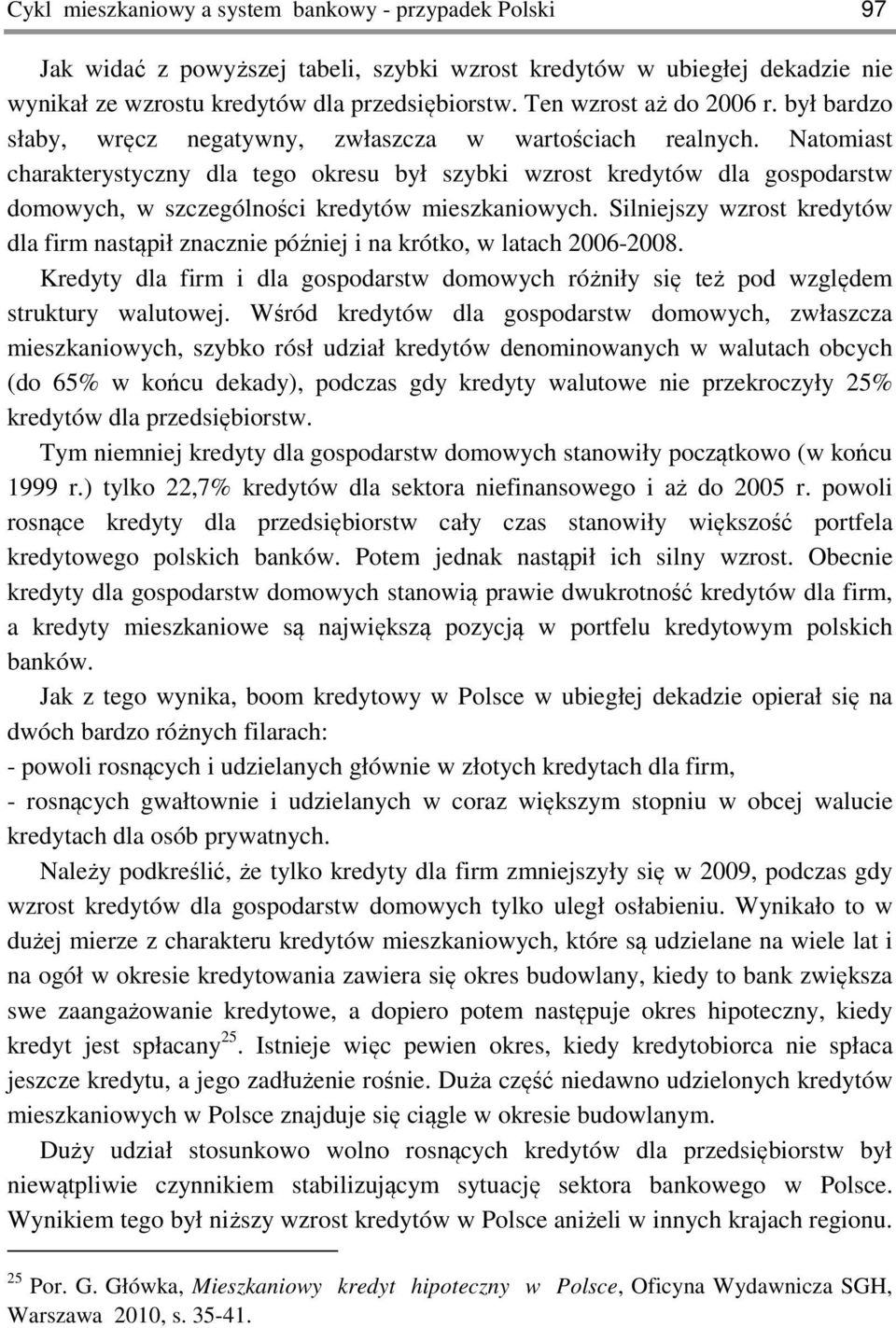 Cykl mieszkaniowy a system bankowy - przypadek Polski 97

Jak widać z powyższej tabeli, szybki wzrost kredytów w ubiegłej dekadzie nie wynikał ze wzrostu kredytów dla przedsiębiorstw. Ten wzrost aż do 2006 r. był bardzo słaby, wręcz negatywny, zwłaszcza w wartościach realnych. Natomiast charakterystyczny dla tego okresu był szybki wzrost kredytów dla gospodarstw domowych, w szczególności kredytów mieszkaniowych. Silniejszy wzrost kredytów dla firm nastąpił znacznie później i na krótko, w latach 2006-2008.

Kredyty dla firm i dla gospodarstw domowych różniły się też pod względem struktury walutowej. Wśród kredytów dla gospodarstw domowych, zwłaszcza mieszkaniowych, szybko rósł udział kredytów denominowanych w walutach obcych (do 65% w końcu dekady), podczas gdy kredyty walutowe nie przekroczyły 25% kredytów dla przedsiębiorstw.

Tym niemniej kredyty dla gospodarstw domowych stanowiły początkowo (w końcu 1999 r.) tylko 22,7% kredytów dla sektora niefinansowego i aż do 2005 r. powoli rosnące kredyty dla przedsiębiorstw cały czas stanowiły większość portfela kredytowego polskich banków. Potem jednak nastąpił ich silny wzrost. Obecnie kredyty dla gospodarstw domowych stanowią prawie dwukrotność kredytów dla firm, a kredyty mieszkaniowe są największą pozycją w portfelu kredytowym polskich banków.

Jak z tego wynika, boom kredytowy w Polsce w ubiegłej dekadzie opierał się na dwóch bardzo różnych filarach:
- powoli rosnących i udzielanych głównie w złotych kredytach dla firm,
- rosnących gwałtownie i udzielanych w coraz większym stopniu w obcej walucie kredytach dla osób prywatnych.

Należy podkreślić, że tylko kredyty dla firm zmniejszyły się w 2009, podczas gdy wzrost kredytów dla gospodarstw domowych tylko uległ osłabieniu. Wynikało to w dużej mierze z charakteru kredytów mieszkaniowych, które są udzielane na wiele lat i na ogół w okresie kredytowania zawiera się okres budowlany, kiedy to bank zwiększa swe zaangażowanie kredytowe, a dopiero potem następuje okres hipoteczny, kiedy kredyt jest spłacany$^{25}$. Istnieje więc pewien okres, kiedy kredytobiorca nie spłaca jeszcze kredytu, a jego zadłużenie rośnie. Duża część niedawno udzielonych kredytów mieszkaniowych w Polsce znajduje się ciągle w okresie budowlanym.

Duży udział stosunkowo wolno rosnących kredytów dla przedsiębiorstw był niewątpliwie czynnikiem stabilizującym sytuację sektora bankowego w Polsce. Wynikiem tego był niższy wzrost kredytów w Polsce aniżeli w innych krajach regionu.

$^{25}$ Por. G. Główka, Mieszkaniowy kredyt hipoteczny w Polsce, Oficyna Wydawnicza SGH, Warszawa 2010, s. 35-41.